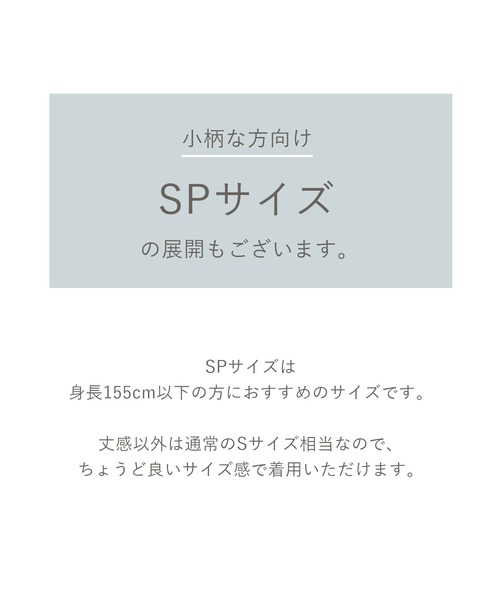 小柄な方向け

SPサイズ

の展開もございます。

SPサイズは
身長155cm以下の方におすすめのサイズです。

丈感以外は通常のSサイズ相当なので、
ちょうど良いサイズ感で着用いただけます。